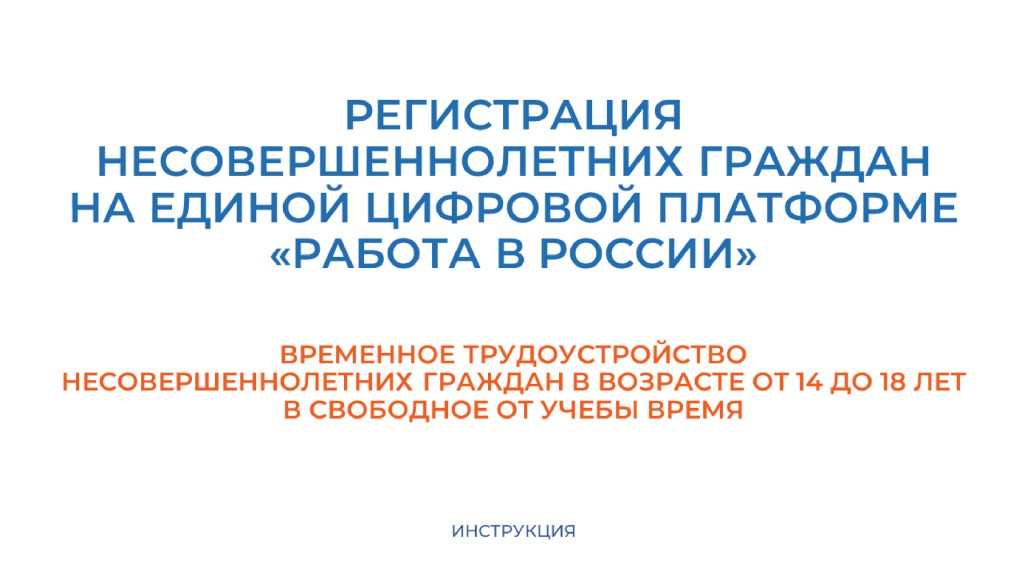 РЕГИСТРАЦИЯ
НЕСОВЕРШЕННОЛЕТНИХ ГРАЖДАН
НА ЕДИНОЙ ЦИФРОВОЙ ПЛАТФОРМЕ
«РАБОТА В РОССИИ»

ВРЕМЕННОЕ ТРУДОУСТРОЙСТВО
НЕСОВЕРШЕННОЛЕТНИХ ГРАЖДАН В ВОЗРАСТЕ ОТ 14 ДО 18 ЛЕТ
В СВОБОДНОЕ ОТ УЧЕБЫ ВРЕМЯ

ИНСТРУКЦИЯ